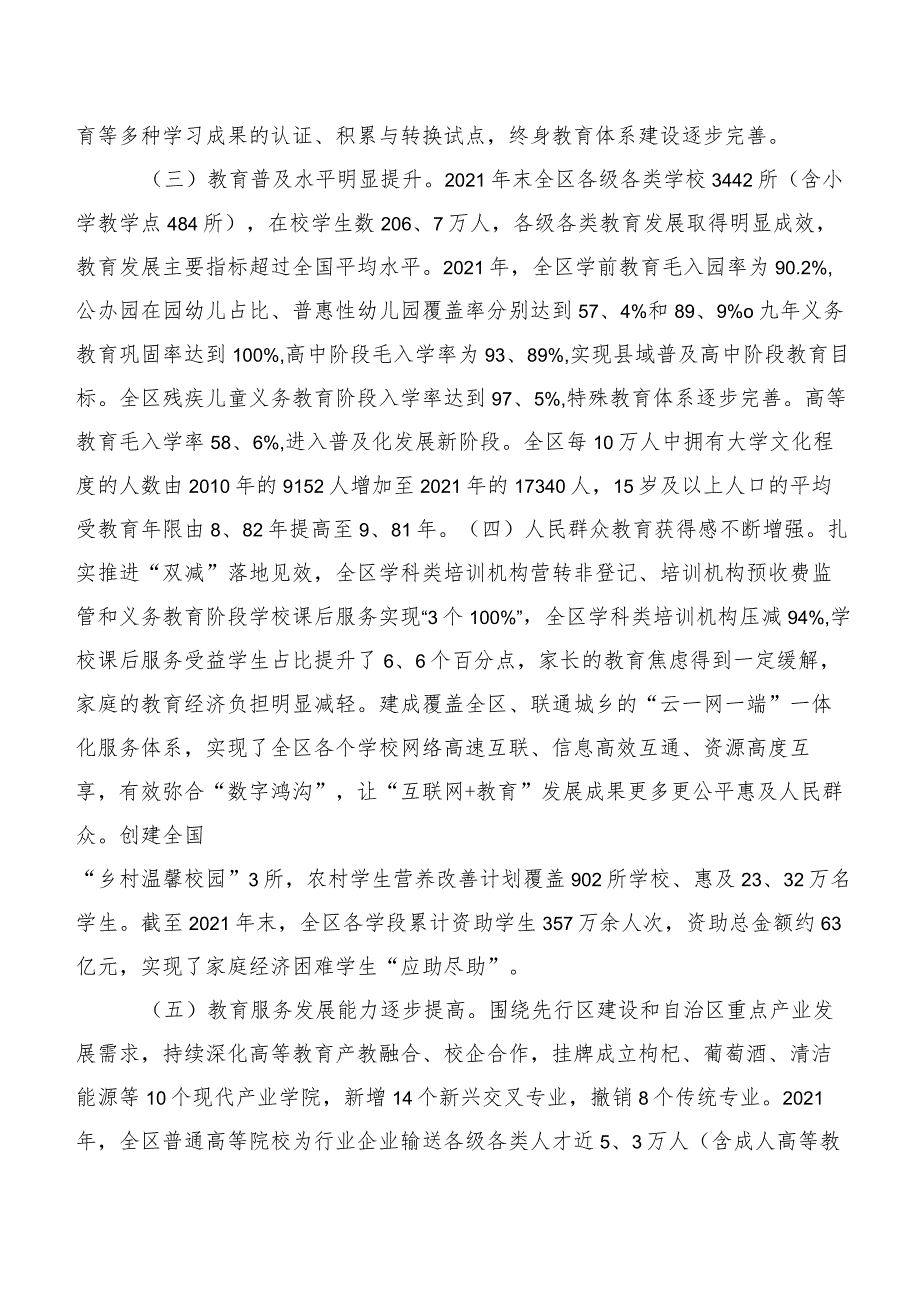 育等多种学习成果的认证、积累与转换试点，终身教育体系建设逐步完善。

（三）教育普及水平明显提升。2021年末全区各级各类学校3442所（含小学教学点484所），在校学生数206、7万人，各级各类教育发展取得明显成效，教育发展主要指标超过全国平均水平。2021年，全区学前教育毛入园率为90.2%,公办园在园幼儿占比、普惠性幼儿园覆盖率分别达到57、4%和89、9%o九年义务教育巩固率达到100%,高中阶段毛入学率为93、89%,实现县域普及高中阶段教育目标。全区残疾儿童义务教育阶段入学率达到97、5%,特殊教育体系逐步完善。高等教育毛入学率58、6%,进入普及化发展新阶段。全区每10万人中拥有大学文化程度的人数由2010年的9152人增加至2021年的17340人，15岁及以上人口的平均受教育年限由8、82年提高至9、81年。（四）人民群众教育获得感不断增强。扎实推进“双减”落地见效，全区学科类培训机构营转非登记、培训机构预收费监管和义务教育阶段学校课后服务实现“3个100%”，全区学科类培训机构压减94%,学校课后服务受益学生占比提升了6、6个百分点，家长的教育焦虑得到一定缓解，家庭的教育经济负担明显减轻。建成覆盖全区、联通城乡的“云一网一端”一体化服务体系，实现了全区各个学校网络高速互联、信息高效互通、资源高度互享，有效弥合“数字鸿沟”，让“互联网+教育”发展成果更多更公平惠及人民群众。创建全国
“乡村温馨校园”3所，农村学生营养改善计划覆盖902所学校、惠及23、32万名学生。截至2021年末，全区各学段累计资助学生357万余人次，资助总金额约63亿元，实现了家庭经济困难学生“应助尽助”。

（五）教育服务发展能力逐步提高。围绕先行区建设和自治区重点产业发展需求，持续深化高等教育产教融合、校企合作，挂牌成立枸杞、葡萄酒、清洁能源等10个现代产业学院，新增14个新兴交叉专业，撤销8个传统专业。2021年，全区普通高等院校为行业企业输送各级各类人才近5、3万人（含成人高等教